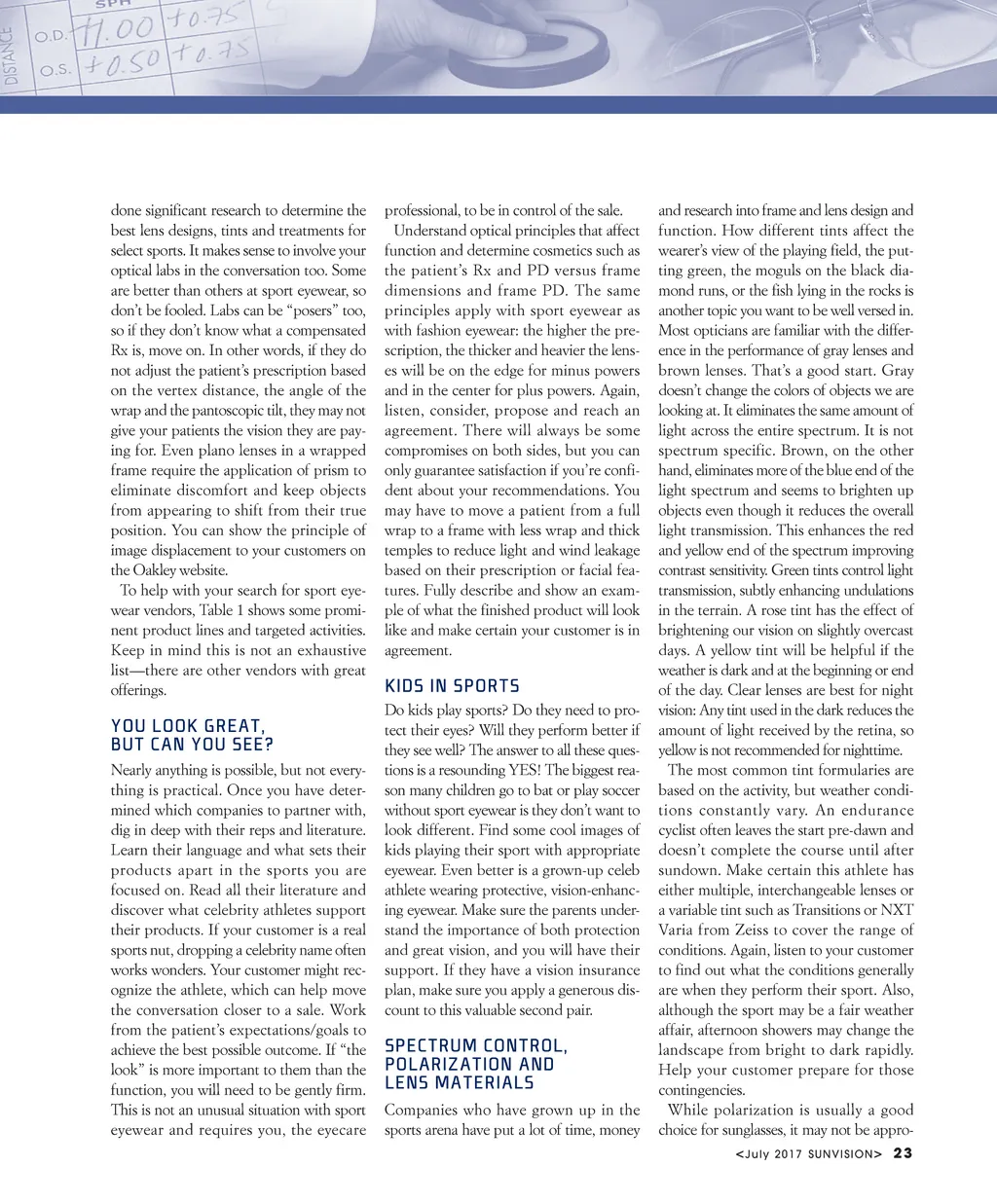 DISTANCE
SPH
O.D. +1.00 +0.75
O.S. +0.50 +0.75

done significant research to determine the best lens designs, tints and treatments for select sports. It makes sense to involve your optical labs in the conversation too. Some are better than others at sport eyewear, so don't be fooled. Labs can be "posers" too, so if they don't know what a compensated Rx is, move on. In other words, if they do not adjust the patient's prescription based on the vertex distance, the angle of the wrap and the pantoscopic tilt, they may not give your patients the vision they are paying for. Even plano lenses in a wrapped frame require the application of prism to eliminate discomfort and keep objects from appearing to shift from their true position. You can show the principle of image displacement to your customers on the Oakley website.

To help with your search for sport eyewear vendors, Table 1 shows some prominent product lines and targeted activities. Keep in mind this is not an exhaustive list—there are other vendors with great offerings.

YOU LOOK GREAT, BUT CAN YOU SEE?

Nearly anything is possible, but not everything is practical. Once you have determined which companies to partner with, dig in deep with their reps and literature. Learn their language and what sets their products apart in the sports you are focused on. Read all their literature and discover what celebrity athletes support their products. If your customer is a real sports nut, dropping a celebrity name often works wonders. Your customer might recognize the athlete, which can help move the conversation closer to a sale. Work from the patient's expectations/goals to achieve the best possible outcome. If "the look" is more important to them than the function, you will need to be gently firm. This is not an unusual situation with sport eyewear and requires you, the eyecare professional, to be in control of the sale.

Understand optical principles that affect function and determine cosmetics such as the patient's Rx and PD versus frame dimensions and frame PD. The same principles apply with sport eyewear as with fashion eyewear: the higher the prescription, the thicker and heavier the lenses will be on the edge for minus powers and in the center for plus powers. Again, listen, consider, propose and reach an agreement. There will always be some compromises on both sides, but you can only guarantee satisfaction if you're confident about your recommendations. You may have to move a patient from a full wrap to a frame with less wrap and thick temples to reduce light and wind leakage based on their prescription or facial features. Fully describe and show an example of what the finished product will look like and make certain your customer is in agreement.

KIDS IN SPORTS

Do kids play sports? Do they need to protect their eyes? Will they perform better if they see well? The answer to all these questions is a resounding YES! The biggest reason many children go to bat or play soccer without sport eyewear is they don't want to look different. Find some cool images of kids playing their sport with appropriate eyewear. Even better is a grown-up celeb athlete wearing protective, vision-enhancing eyewear. Make sure the parents understand the importance of both protection and great vision, and you will have their support. If they have a vision insurance plan, make sure you apply a generous discount to this valuable second pair.

SPECTRUM CONTROL, POLARIZATION AND LENS MATERIALS

Companies who have grown up in the sports arena have put a lot of time, money and research into frame and lens design and function. How different tints affect the wearer's view of the playing field, the putting green, the moguls on the black diamond runs, or the fish lying in the rocks is another topic you want to be well versed in. Most opticians are familiar with the difference in the performance of gray lenses and brown lenses. That's a good start. Gray doesn't change the colors of objects we are looking at. It eliminates the same amount of light across the entire spectrum. It is not spectrum specific. Brown, on the other hand, eliminates more of the blue end of the light spectrum and seems to brighten up objects even though it reduces the overall light transmission. This enhances the red and yellow end of the spectrum improving contrast sensitivity. Green tints control light transmission, subtly enhancing undulations in the terrain. A rose tint has the effect of brightening our vision on slightly overcast days. A yellow tint will be helpful if the weather is dark and at the beginning or end of the day. Clear lenses are best for night vision: Any tint used in the dark reduces the amount of light received by the retina, so yellow is not recommended for nighttime.

The most common tint formularies are based on the activity, but weather conditions constantly vary. An endurance cyclist often leaves the start pre-dawn and doesn't complete the course until after sundown. Make certain this athlete has either multiple, interchangeable lenses or a variable tint such as Transitions or NXT Varia from Zeiss to cover the range of conditions. Again, listen to your customer to find out what the conditions generally are when they perform their sport. Also, although the sport may be a fair weather affair, afternoon showers may change the landscape from bright to dark rapidly. Help your customer prepare for those contingencies.

While polarization is usually a good choice for sunglasses, it may not be appro-

<July 2017 SUNVISION> 23